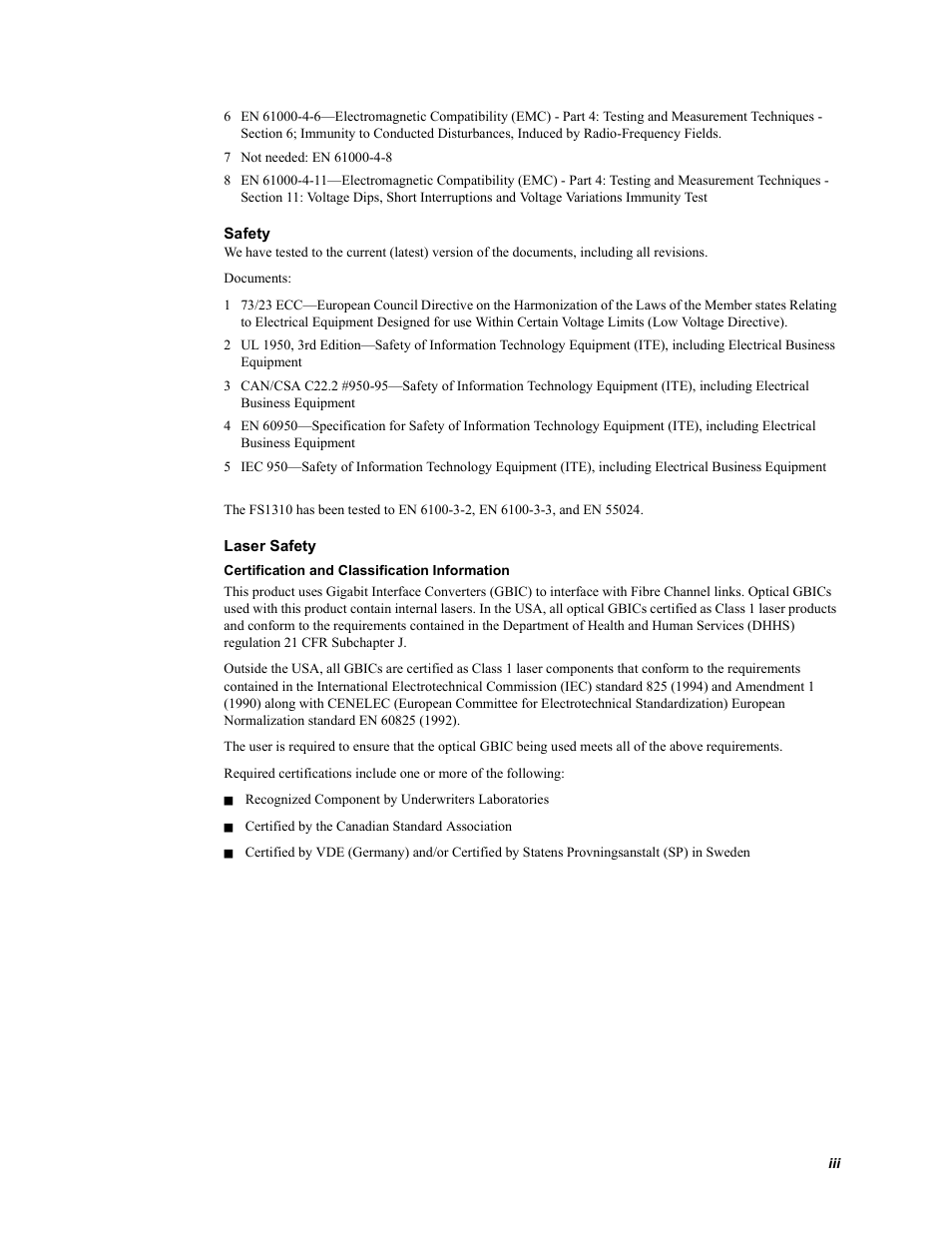 6 EN 61000-4-6—Electromagnetic Compatibility (EMC) - Part 4: Testing and Measurement Techniques - Section 6; Immunity to Conducted Disturbances, Induced by Radio-Frequency Fields.

7 Not needed: EN 61000-4-8

8 EN 61000-4-11—Electromagnetic Compatibility (EMC) - Part 4: Testing and Measurement Techniques - Section 11: Voltage Dips, Short Interruptions and Voltage Variations Immunity Test

Safety

We have tested to the current (latest) version of the documents, including all revisions.

Documents:

1 73/23 ECC—European Council Directive on the Harmonization of the Laws of the Member states Relating to Electrical Equipment Designed for use Within Certain Voltage Limits (Low Voltage Directive).

2 UL 1950, 3rd Edition—Safety of Information Technology Equipment (ITE), including Electrical Business Equipment

3 CAN/CSA C22.2 #950-95—Safety of Information Technology Equipment (ITE), including Electrical Business Equipment

4 EN 60950—Specification for Safety of Information Technology Equipment (ITE), including Electrical Business Equipment

5 IEC 950—Safety of Information Technology Equipment (ITE), including Electrical Business Equipment

The FS1310 has been tested to EN 6100-3-2, EN 6100-3-3, and EN 55024.

Laser Safety

Certification and Classification Information

This product uses Gigabit Interface Converters (GBIC) to interface with Fibre Channel links. Optical GBICs used with this product contain internal lasers. In the USA, all optical GBICs certified as Class 1 laser products and conform to the requirements contained in the Department of Health and Human Services (DHHS) regulation 21 CFR Subchapter J.

Outside the USA, all GBICs are certified as Class 1 laser components that conform to the requirements contained in the International Electrotechnical Commission (IEC) standard 825 (1994) and Amendment 1 (1990) along with CENELEC (European Committee for Electrotechnical Standardization) European Normalization standard EN 60825 (1992).

The user is required to ensure that the optical GBIC being used meets all of the above requirements.

Required certifications include one or more of the following:

■ Recognized Component by Underwriters Laboratories

■ Certified by the Canadian Standard Association

■ Certified by VDE (Germany) and/or Certified by Statens Provningsanstalt (SP) in Sweden

iii